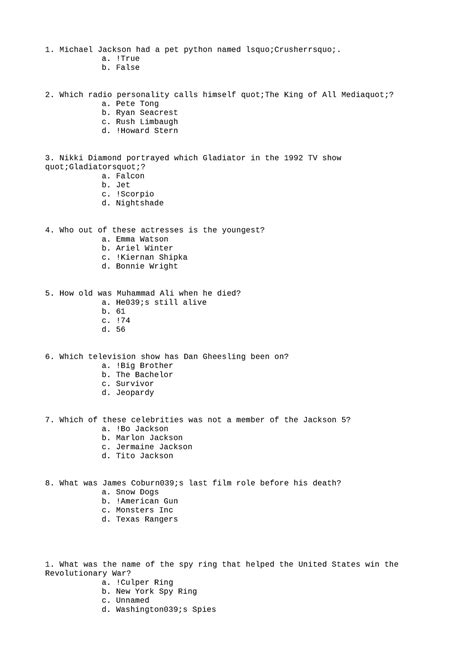 1. Michael Jackson had a pet python named lsquo;Crusherrsquo;.
a. !True
b. False

2. Which radio personality calls himself quot;The King of All Mediaquot;?
a. Pete Tong
b. Ryan Seacrest
c. Rush Limbaugh
d. !Howard Stern

3. Nikki Diamond portrayed which Gladiator in the 1992 TV show quot;Gladiatorsquot;?
a. Falcon
b. Jet
c. !Scorpio
d. Nightshade

4. Who out of these actresses is the youngest?
a. Emma Watson
b. Ariel Winter
c. !Kiernan Shipka
d. Bonnie Wright

5. How old was Muhammad Ali when he died?
a. He039;s still alive
b. 61
c. !74
d. 56

6. Which television show has Dan Gheesling been on?
a. !Big Brother
b. The Bachelor
c. Survivor
d. Jeopardy

7. Which of these celebrities was not a member of the Jackson 5?
a. !Bo Jackson
b. Marlon Jackson
c. Jermaine Jackson
d. Tito Jackson

8. What was James Coburn039;s last film role before his death?
a. Snow Dogs
b. !American Gun
c. Monsters Inc
d. Texas Rangers

1. What was the name of the spy ring that helped the United States win the Revolutionary War?
a. !Culper Ring
b. New York Spy Ring
c. Unnamed
d. Washington039;s Spies